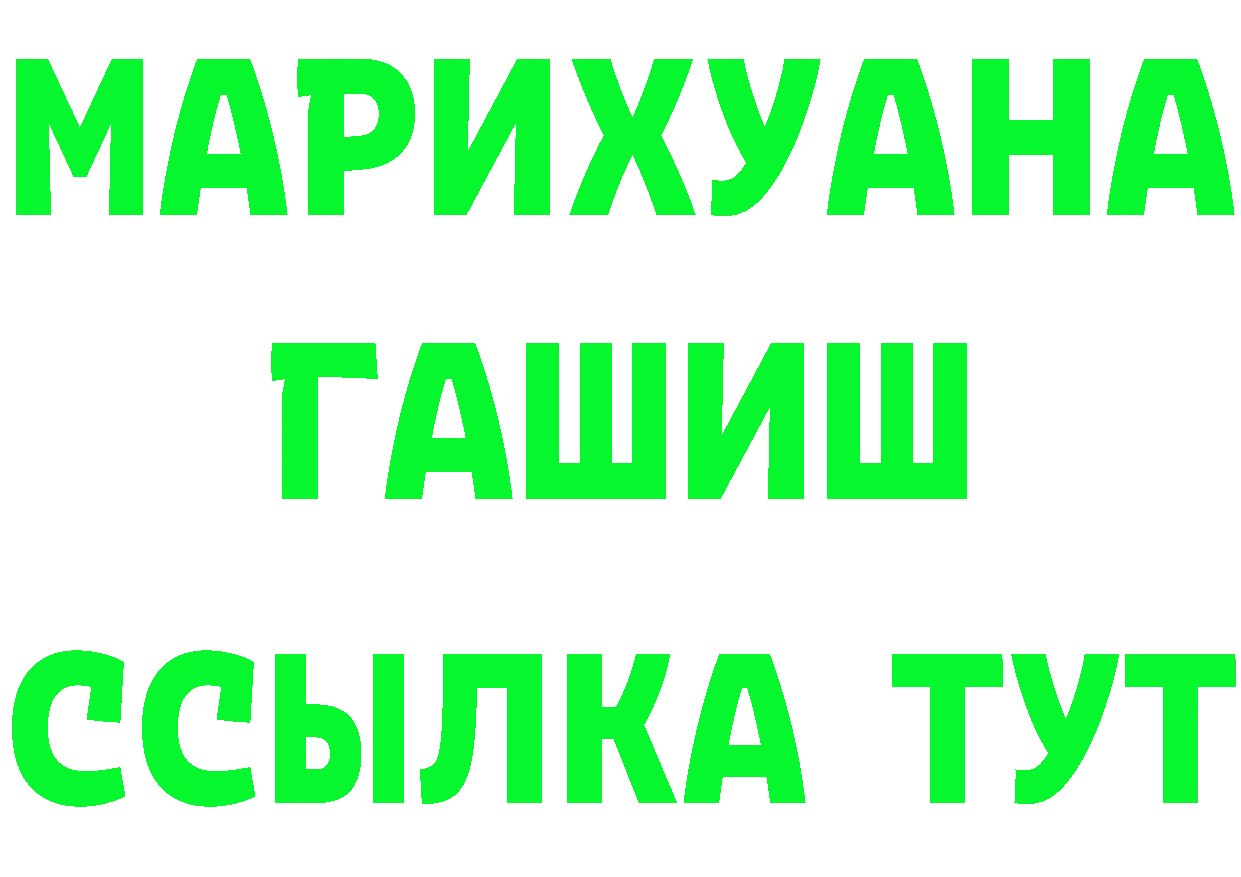 МАРИХУАНА
ГАШИШ
ССЫЛКА ТУТ